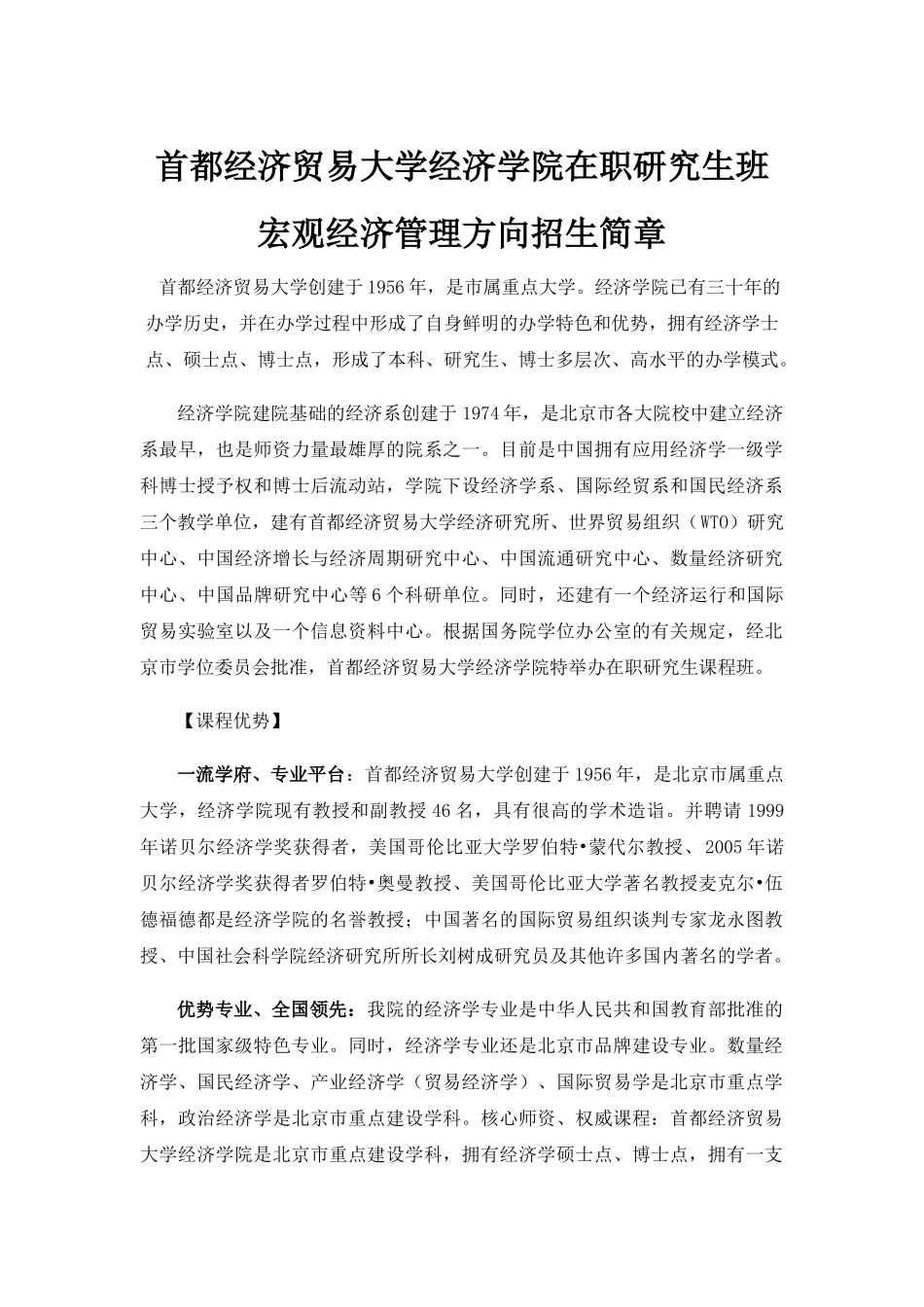 首都经济贸易大学经济学院在职研究生班

宏观经济管理方向招生简章

首都经济贸易大学创建于1956年，是市属重点大学。经济学院已有三十年的办学历史，并在办学过程中形成了自身鲜明的办学特色和优势，拥有经济学士点、硕士点、博士点，形成了本科、研究生、博士多层次、高水平的办学模式。

经济学院建院基础的经济系创建于1974年，是北京市各大院校中建立经济系最早，也是师资力量最雄厚的院系之一。目前是中国拥有应用经济学一级学科博士授予权和博士后流动站，学院下设经济学系、国际经贸系和国民经济系三个教学单位，建有首都经济贸易大学经济研究所、世界贸易组织（WTO）研究中心、中国经济增长与经济周期研究中心、中国流通研究中心、数量经济研究中心、中国品牌研究中心等6个科研单位。同时，还建有一个经济运行和国际贸易实验室以及一个信息资料中心。根据国务院学位办公室的有关规定，经北京市学位委员会批准，首都经济贸易大学经济学院特举办在职研究生课程班。

【课程优势】

一流学府、专业平台：首都经济贸易大学创建于1956年，是北京市属重点大学，经济学院现有教授和副教授46名，具有很高的学术造诣。并聘请1999年诺贝尔经济学奖获得者，美国哥伦比亚大学罗伯特•蒙代尔教授、2005年诺贝尔经济学奖获得者罗伯特•奥曼教授、美国哥伦比亚大学著名教授麦克尔•伍德福德都是经济学院的名誉教授；中国著名的国际贸易组织谈判专家龙永图教授、中国社会科学院经济研究所所长刘树成研究员及其他许多国内著名的学者。

优势专业、全国领先：我院的经济学专业是中华人民共和国教育部批准的第一批国家级特色专业。同时，经济学专业还是北京市品牌建设专业。数量经济学、国民经济学、产业经济学（贸易经济学）、国际贸易学是北京市重点学科，政治经济学是北京市重点建设学科。核心师资、权威课程：首都经济贸易大学经济学院是北京市重点建设学科，拥有经济学硕士点、博士点，拥有一支